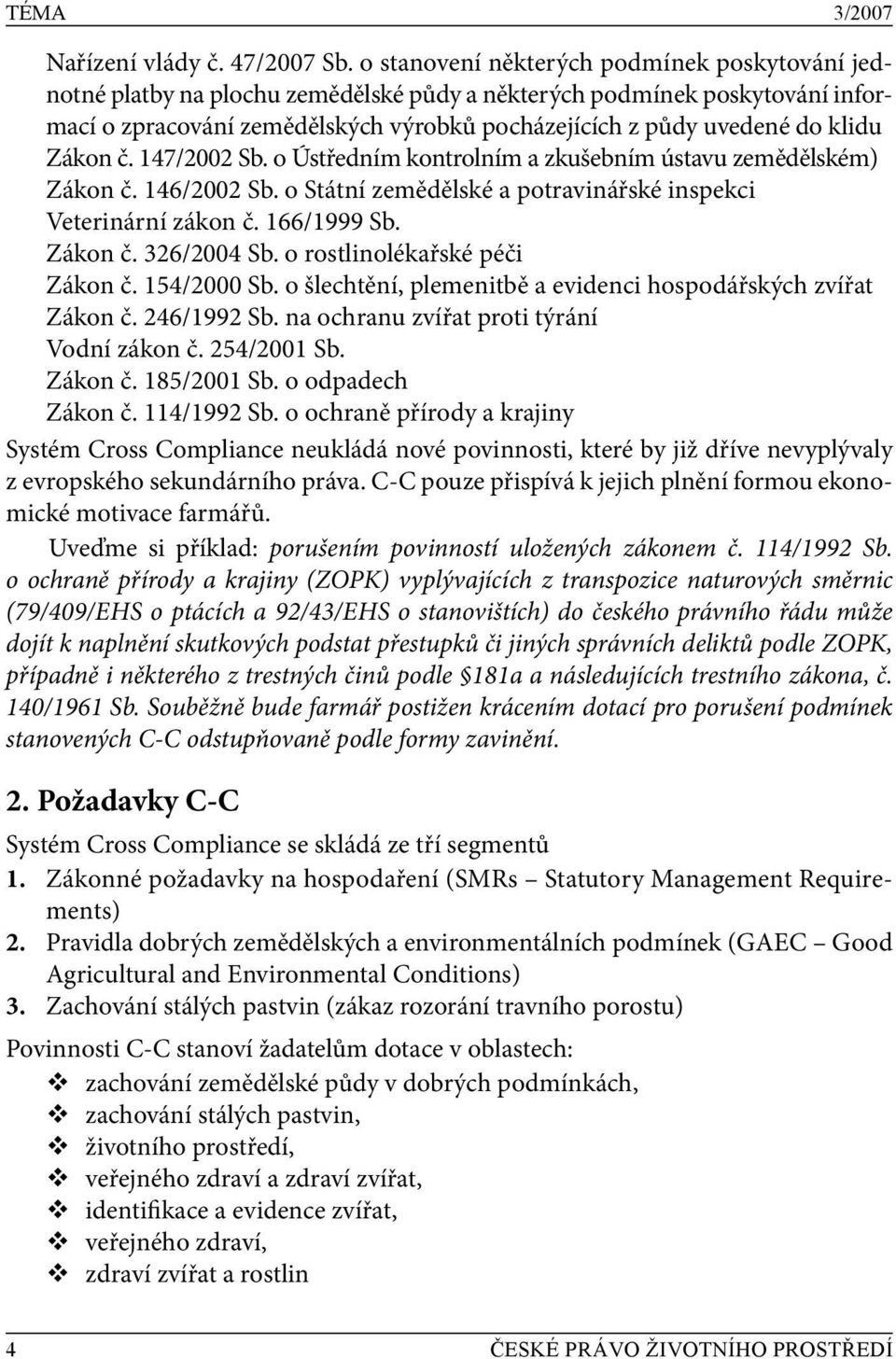 TÉMA 3/2007

Nařízení vlády č. 47/2007 Sb. o stanovení některých podmínek poskytování jednotné platby na plochu zemědělské půdy a některých podmínek poskytování informací o zpracování zemědělských výrobků pocházejících z půdy uvedené do klidu
Zákon č. 147/2002 Sb. o Ústředním kontrolním a zkušebním ústavu zemědělském)
Zákon č. 146/2002 Sb. o Státní zemědělské a potravinářské inspekci
Veterinární zákon č. 166/1999 Sb.
Zákon č. 326/2004 Sb. o rostlinolékařské péči
Zákon č. 154/2000 Sb. o šlechtění, plemenitbě a evidenci hospodářských zvířat
Zákon č. 246/1992 Sb. na ochranu zvířat proti týrání
Vodní zákon č. 254/2001 Sb.
Zákon č. 185/2001 Sb. o odpadech
Zákon č. 114/1992 Sb. o ochraně přírody a krajiny

Systém Cross Compliance neukládá nové povinnosti, které by již dříve nevyplývaly z evropského sekundárního práva. C-C pouze přispívá k jejich plnění formou ekonomické motivace farmářů.

Uveďme si příklad: porušením povinností uložených zákonem č. 114/1992 Sb. o ochraně přírody a krajiny (ZOPK) vyplývajících z transpozice naturových směrnic (79/409/EHS o ptácích a 92/43/EHS o stanovištích) do českého právního řádu může dojít k naplnění skutkových podstat přestupků či jiných správních deliktů podle ZOPK, případně i některého z trestných činů podle §181a a následujících trestního zákona, č. 140/1961 Sb. Souběžně bude farmář postižen krácením dotací pro porušení podmínek stanovených C-C odstupňovaně podle formy zavinění.

2. Požadavky C-C

Systém Cross Compliance se skládá ze tří segmentů
1. Zákonné požadavky na hospodaření (SMRs – Statutory Management Requirements)
2. Pravidla dobrých zemědělských a environmentálních podmínek (GAEC – Good Agricultural and Environmental Conditions)
3. Zachování stálých pastvin (zákaz rozorání travního porostu)

Povinnosti C-C stanoví žadatelům dotace v oblastech:
❖ zachování zemědělské půdy v dobrých podmínkách,
❖ zachování stálých pastvin,
❖ životního prostředí,
❖ veřejného zdraví a zdraví zvířat,
❖ identifikace a evidence zvířat,
❖ veřejného zdraví,
❖ zdraví zvířat a rostlin

4 ČESKÉ PRÁVO ŽIVOTNÍHO PROSTŘEDÍ